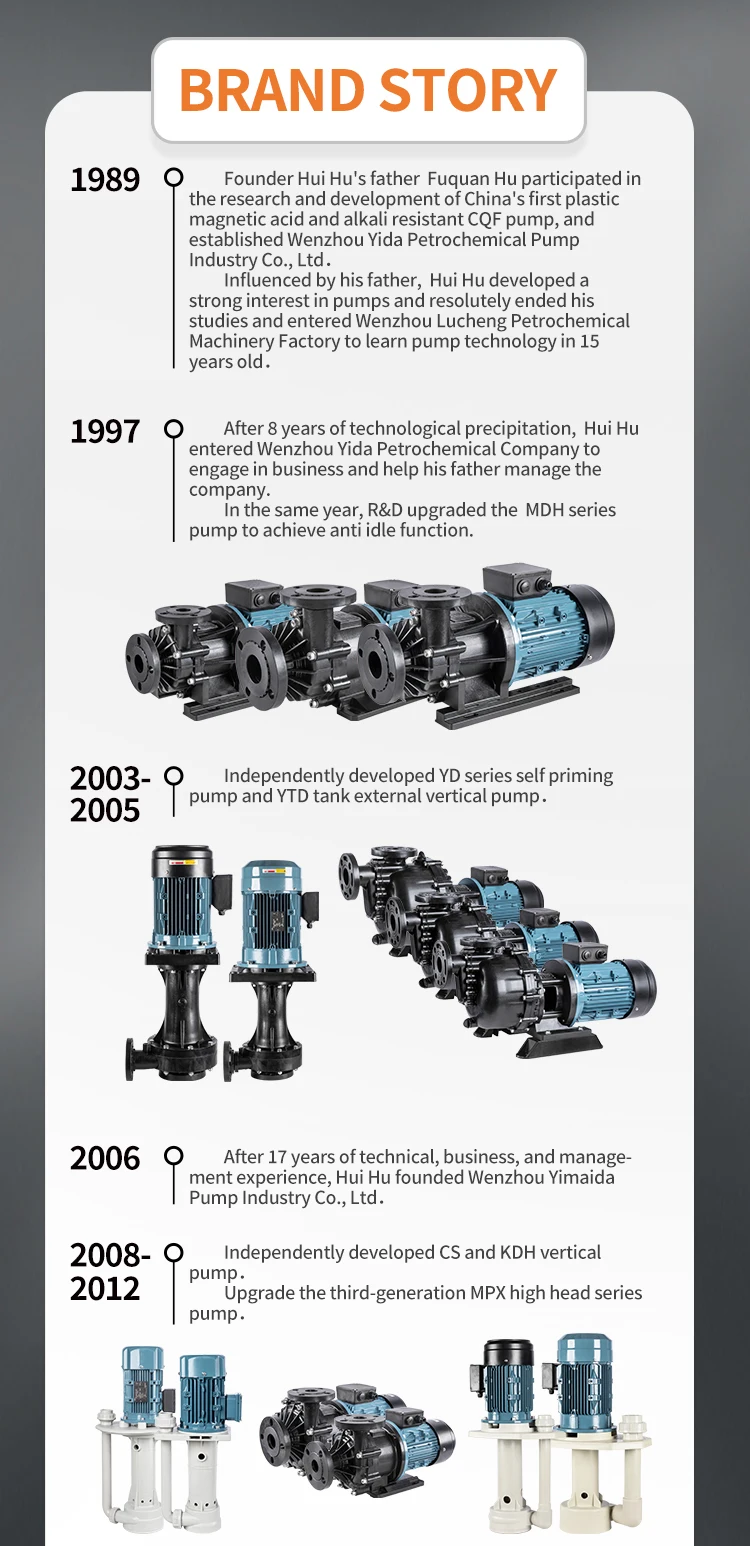 BRAND STORY

1989

Founder Hui Hu's father Fuquan Hu participated in the research and development of China's first plastic magnetic acid and alkali resistant CQF pump, and established Wenzhou Yida Petrochemical Pump Industry Co., Ltd.

Influenced by his father, Hui Hu developed a strong interest in pumps and resolutely ended his studies and entered Wenzhou Lucheng Petrochemical Machinery Factory to learn pump technology in 15 years old.

1997

After 8 years of technological precipitation, Hui Hu entered Wenzhou Yida Petrochemical Company to engage in business and help his father manage the company.

In the same year, R&D upgraded the MDH series pump to achieve anti idle function.

2003-2005

Independently developed YD series self priming pump and YTD tank external vertical pump.

2006

After 17 years of technical, business, and management experience, Hui Hu founded Wenzhou Yimaida Pump Industry Co., Ltd.

2008-2012

Independently developed CS and KDH vertical pump.

Upgrade the third-generation MPX high head series pump.